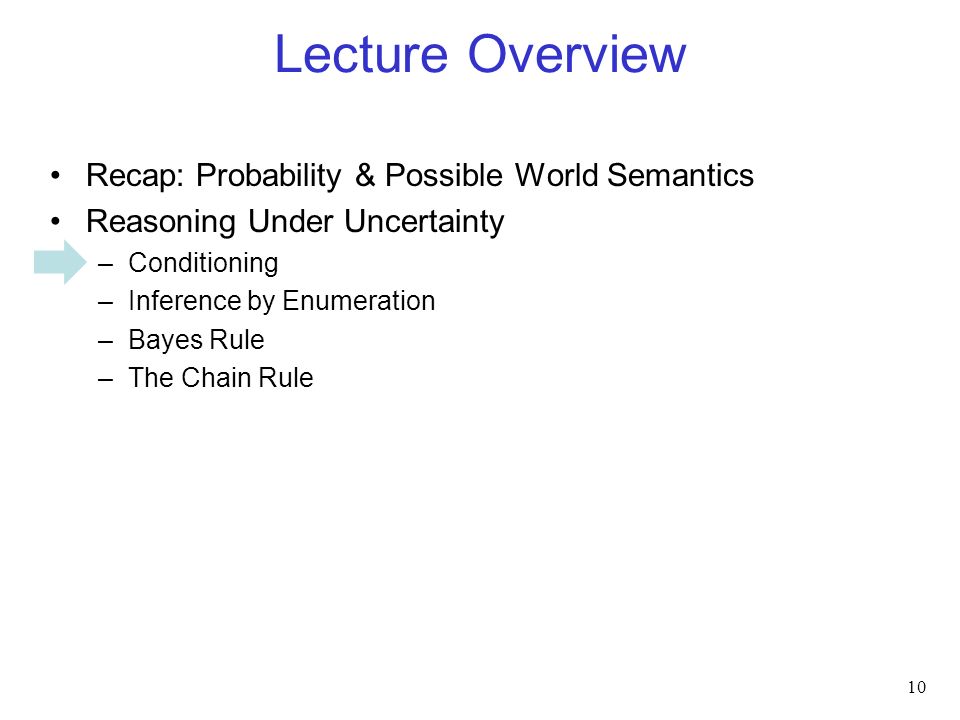 Lecture Overview

• Recap: Probability & Possible World Semantics
• Reasoning Under Uncertainty
– Conditioning
– Inference by Enumeration
– Bayes Rule
– The Chain Rule

10